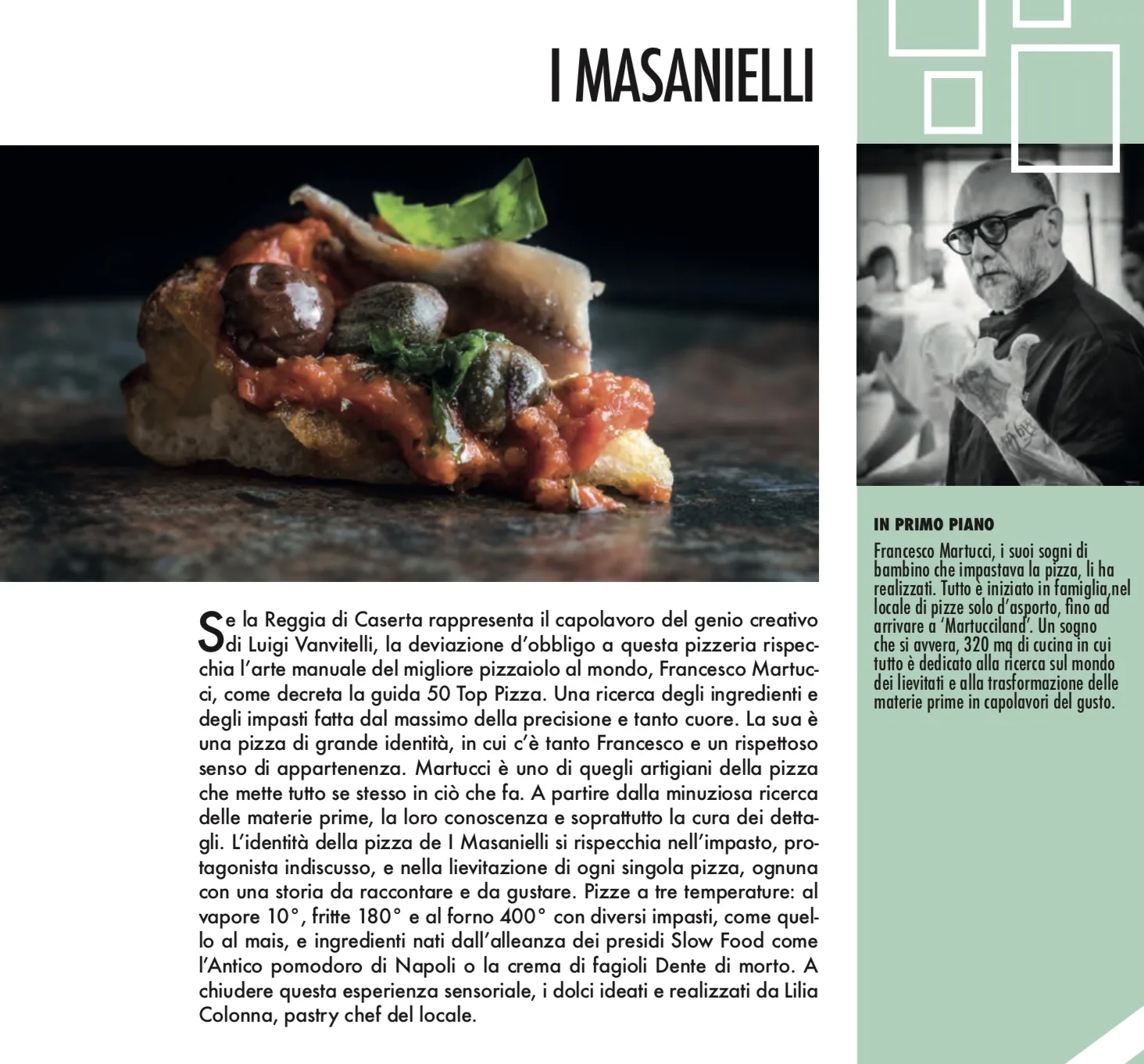 I MASANIELLI

Se la Reggia di Caserta rappresenta il capolavoro del genio creativo di Luigi Vanvitelli, la deviazione d'obbligo a questa pizzeria rispecchia l'arte manuale del migliore pizzaiolo al mondo, Francesco Martucci, come decreta la guida 50 Top Pizza. Una ricerca degli ingredienti e degli impasti fatta dal massimo della precisione e tanto cuore. La sua è una pizza di grande identità, in cui c'è tanto Francesco e un rispettoso senso di appartenenza. Martucci è uno di quegli artigiani della pizza che mette tutto se stesso in ciò che fa. A partire dalla minuziosa ricerca delle materie prime, la loro conoscenza e soprattutto la cura dei dettagli. L'identità della pizza de I Masanielli si rispecchia nell'impasto, protagonista indiscusso, e nella lievitazione di ogni singola pizza, ognuna con una storia da raccontare e da gustare. Pizze a tre temperature: al vapore 10°, fritte 180° e al forno 400° con diversi impasti, come quello al mais, e ingredienti nati dall'alleanza dei presidi Slow Food come l'Antico pomodoro di Napoli o la crema di fagioli Dente di morto. A chiudere questa esperienza sensoriale, i dolci ideati e realizzati da Lilia Colonna, pastry chef del locale.

IN PRIMO PIANO
Francesco Martucci, i suoi sogni di bambino che impastava la pizza, li ha realizzati. Tutto è iniziato in famiglia,nel locale di pizze solo d'asporto, fino ad arrivare a 'Martucciland'. Un sogno che si avvera, 320 mq di cucina in cui tutto è dedicato alla ricerca sul mondo dei lievitati e alla trasformazione delle materie prime in capolavori del gusto.